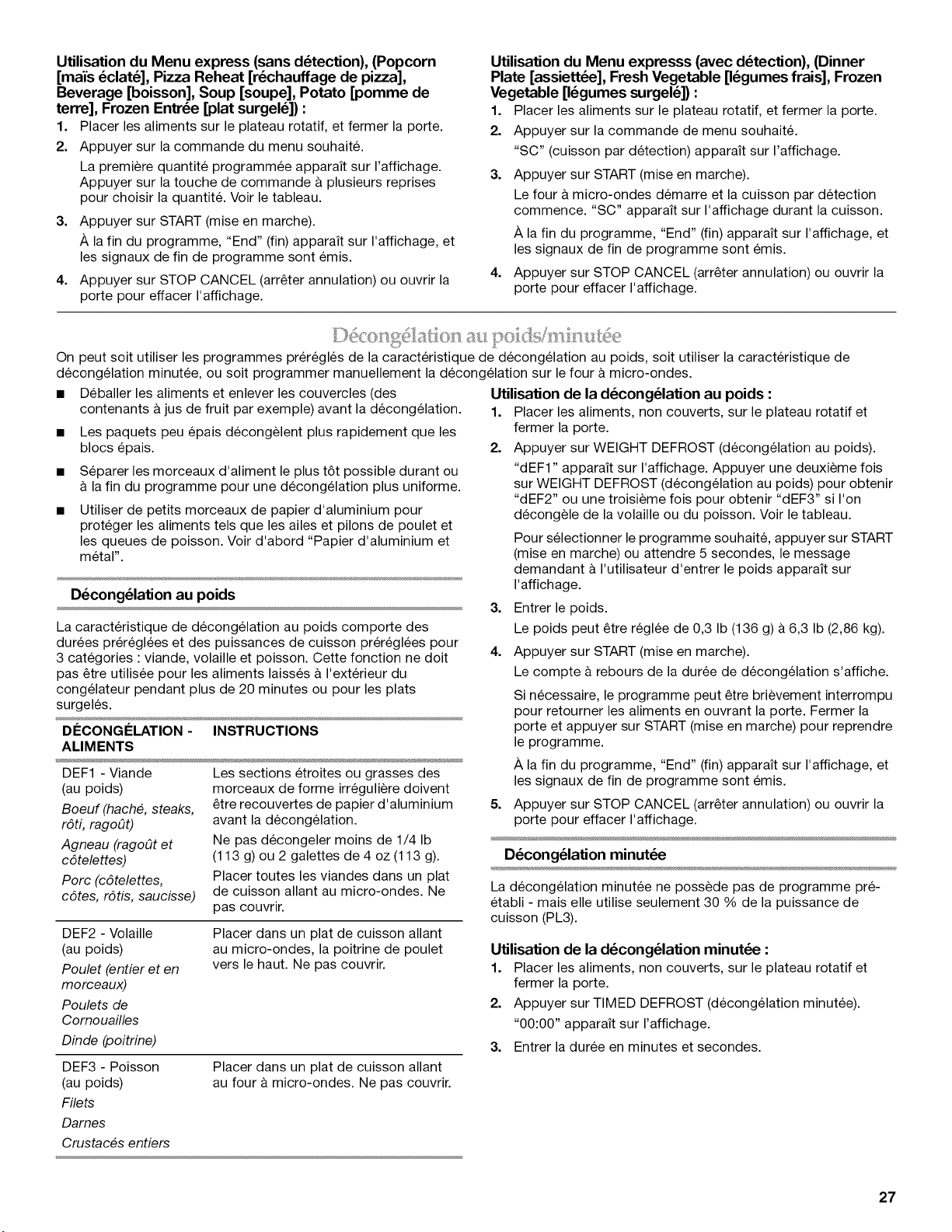 Utilisation du Menu express (sans détection), (Popcorn [maïs éclaté], Pizza Reheat [réchauffage de pizza], Beverage [boisson], Soup [soupe], Potato [pomme de terre], Frozen Entrée [plat surgelé]) :

1. Placer les aliments sur le plateau rotatif, et fermer la porte.
2. Appuyer sur la commande du menu souhaité.
La première quantité programmée apparaît sur l'affichage. Appuyer sur la touche de commande à plusieurs reprises pour choisir la quantité. Voir le tableau.
3. Appuyer sur START (mise en marche).
À la fin du programme, "End" (fin) apparaît sur l'affichage, et les signaux de fin de programme sont émis.
4. Appuyer sur STOP CANCEL (arrêter annulation) ou ouvrir la porte pour effacer l'affichage.

Utilisation du Menu expresss (avec détection), (Dinner Plate [assiettée], Fresh Vegetable [légumes frais], Frozen Vegetable [légumes surgelé]) :

1. Placer les aliments sur le plateau rotatif, et fermer la porte.
2. Appuyer sur la commande de menu souhaité.
"SC" (cuisson par détection) apparaît sur l'affichage.
3. Appuyer sur START (mise en marche).
Le four à micro-ondes démarre et la cuisson par détection commence. "SC" apparaît sur l'affichage durant la cuisson.
À la fin du programme, "End" (fin) apparaît sur l'affichage, et les signaux de fin de programme sont émis.
4. Appuyer sur STOP CANCEL (arrêter annulation) ou ouvrir la porte pour effacer l'affichage.

Décongélation au poids/minutée

On peut soit utiliser les programmes préréglés de la caractéristique de décongélation au poids, soit utiliser la caractéristique de décongélation minutée, ou soit programmer manuellement la décongélation sur le four à micro-ondes.

• Déballer les aliments et enlever les couvercles (des contenants à jus de fruit par exemple) avant la décongélation.
• Les paquets peu épais décongèlent plus rapidement que les blocs épais.
• Séparer les morceaux d'aliment le plus tôt possible durant ou à la fin du programme pour une décongélation plus uniforme.
• Utiliser de petits morceaux de papier d'aluminium pour protéger les aliments tels que les ailes et pilons de poulet et les queues de poisson. Voir d'abord "Papier d'aluminium et métal".

Décongélation au poids

La caractéristique de décongélation au poids comporte des durées préréglées et des puissances de cuisson préréglées pour 3 catégories : viande, volaille et poisson. Cette fonction ne doit pas être utilisée pour les aliments laissés à l'extérieur du congélateur pendant plus de 20 minutes ou pour les plats surgelés.

| DÉCONGÉLATION - ALIMENTS | INSTRUCTIONS |
|---|---|
| DEF1 - Viande (au poids) Boeuf (haché, steaks, rôti, ragoût) Agneau (ragoût et côtelettes) Porc (côtelettes, côtes, rôtis, saucisse) | Les sections étroites ou grasses des morceaux de forme irrégulière doivent être recouvertes de papier d'aluminium avant la décongélation. Ne pas décongeler moins de 1/4 lb (113 g) ou 2 galettes de 4 oz (113 g). Placer toutes les viandes dans un plat de cuisson allant au micro-ondes. Ne pas couvrir. |
| DEF2 - Volaille (au poids) Poulet (entier et en morceaux) Poulets de Cornouailles Dinde (poitrine) | Placer dans un plat de cuisson allant au micro-ondes, la poitrine de poulet vers le haut. Ne pas couvrir. |
| DEF3 - Poisson (au poids) Filets Darnes Crustacés entiers | Placer dans un plat de cuisson allant au four à micro-ondes. Ne pas couvrir. |

Utilisation de la décongélation au poids :

1. Placer les aliments, non couverts, sur le plateau rotatif et fermer la porte.
2. Appuyer sur WEIGHT DEFROST (décongélation au poids).
"dEF1" apparaît sur l'affichage. Appuyer une deuxième fois sur WEIGHT DEFROST (décongélation au poids) pour obtenir "dEF2" ou une troisième fois pour obtenir "dEF3" si l'on décongèle de la volaille ou du poisson. Voir le tableau.
Pour sélectionner le programme souhaité, appuyer sur START (mise en marche) ou attendre 5 secondes, le message demandant à l'utilisateur d'entrer le poids apparaît sur l'affichage.
3. Entrer le poids.
Le poids peut être réglée de 0,3 lb (136 g) à 6,3 lb (2,86 kg).
4. Appuyer sur START (mise en marche).
Le compte à rebours de la durée de décongélation s'affiche.
Si nécessaire, le programme peut être brièvement interrompu pour retourner les aliments en ouvrant la porte. Fermer la porte et appuyer sur START (mise en marche) pour reprendre le programme.
À la fin du programme, "End" (fin) apparaît sur l'affichage, et les signaux de fin de programme sont émis.
5. Appuyer sur STOP CANCEL (arrêter annulation) ou ouvrir la porte pour effacer l'affichage.

Décongélation minutée

La décongélation minutée ne possède pas de programme préétabli - mais elle utilise seulement 30 % de la puissance de cuisson (PL3).

Utilisation de la décongélation minutée :

1. Placer les aliments, non couverts, sur le plateau rotatif et fermer la porte.
2. Appuyer sur TIMED DEFROST (décongélation minutée).
"00:00" apparaît sur l'affichage.
3. Entrer la durée en minutes et secondes.

27